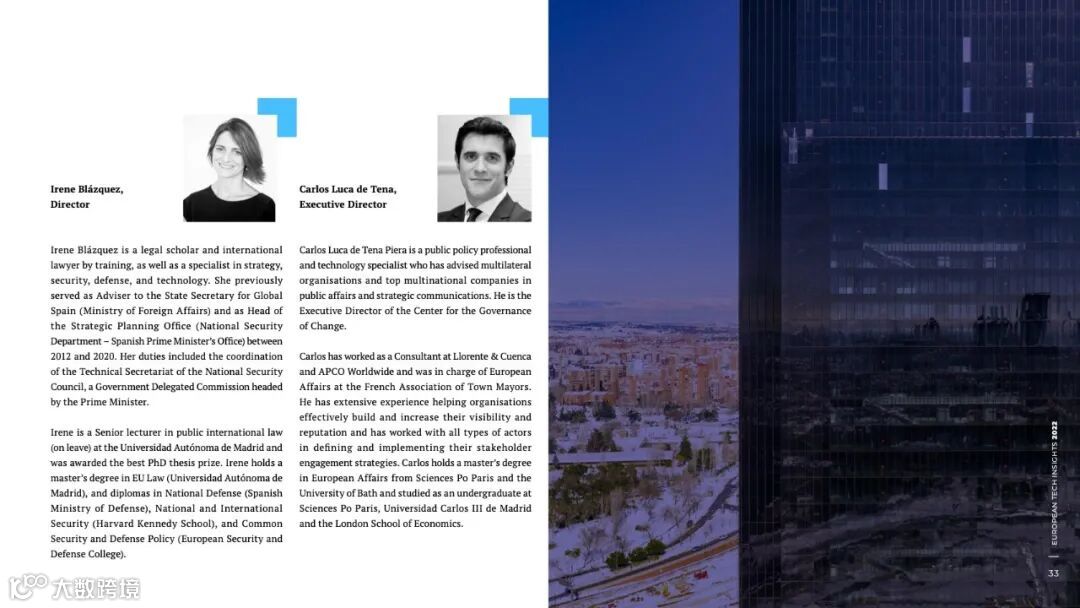 Irene Blázquez,
Director

Irene Blázquez is a legal scholar and international lawyer by training, as well as a specialist in strategy, security, defense, and technology. She previously served as Adviser to the State Secretary for Global Spain (Ministry of Foreign Affairs) and as Head of the Strategic Planning Office (National Security Department – Spanish Prime Minister's Office) between 2012 and 2020. Her duties included the coordination of the Technical Secretariat of the National Security Council, a Government Delegated Commission headed by the Prime Minister.

Irene is a Senior lecturer in public international law (on leave) at the Universidad Autónoma de Madrid and was awarded the best PhD thesis prize. Irene holds a master's degree in EU Law (Universidad Autónoma de Madrid), and diplomas in National Defense (Spanish Ministry of Defense), National and International Security (Harvard Kennedy School), and Common Security and Defense Policy (European Security and Defense College).

Carlos Luca de Tena,
Executive Director

Carlos Luca de Tena Piera is a public policy professional and technology specialist who has advised multilateral organisations and top multinational companies in public affairs and strategic communications. He is the Executive Director of the Center for the Governance of Change.

Carlos has worked as a Consultant at Llorente & Cuenca and APCO Worldwide and was in charge of European Affairs at the French Association of Town Mayors. He has extensive experience helping organisations effectively build and increase their visibility and reputation and has worked with all types of actors in defining and implementing their stakeholder engagement strategies. Carlos holds a master's degree in European Affairs from Sciences Po Paris and the University of Bath and studied as an undergraduate at Sciences Po Paris, Universidad Carlos III de Madrid and the London School of Economics.

EUROPEAN TECH INSIGHTS 2022

33

大数跨境